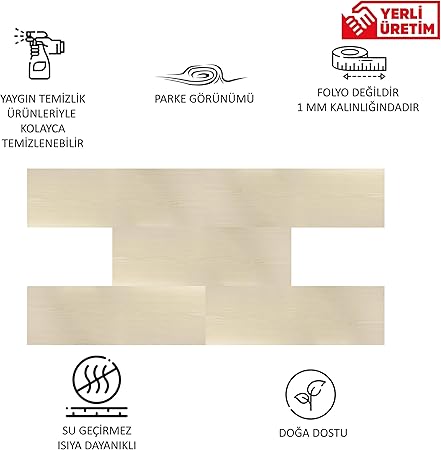 YERLİ ÜRETİM

YAYGIN TEMİZLİK ÜRÜNLERİYLE KOLAYCA TEMİZLENEBİLİR

PARKE GÖRÜNÜMÜ

FOLYO DEĞİLDİR 1 MM KALINLIĞINDADIR

SU GEÇİRMEZ
ISIYA DAYANIKLI

DOĞA DOSTU